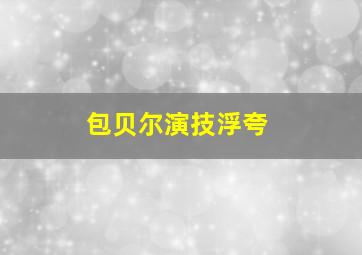 包贝尔演技浮夸